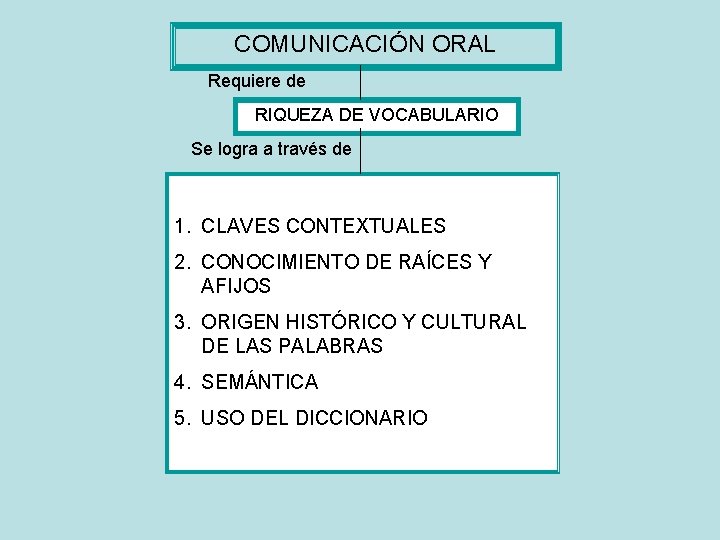 COMUNICACIÓN ORAL

Requiere de

RIQUEZA DE VOCABULARIO

Se logra a través de

1. CLAVES CONTEXTUALES
2. CONOCIMIENTO DE RAÍCES Y AFIJOS
3. ORIGEN HISTÓRICO Y CULTURAL DE LAS PALABRAS
4. SEMÁNTICA
5. USO DEL DICCIONARIO